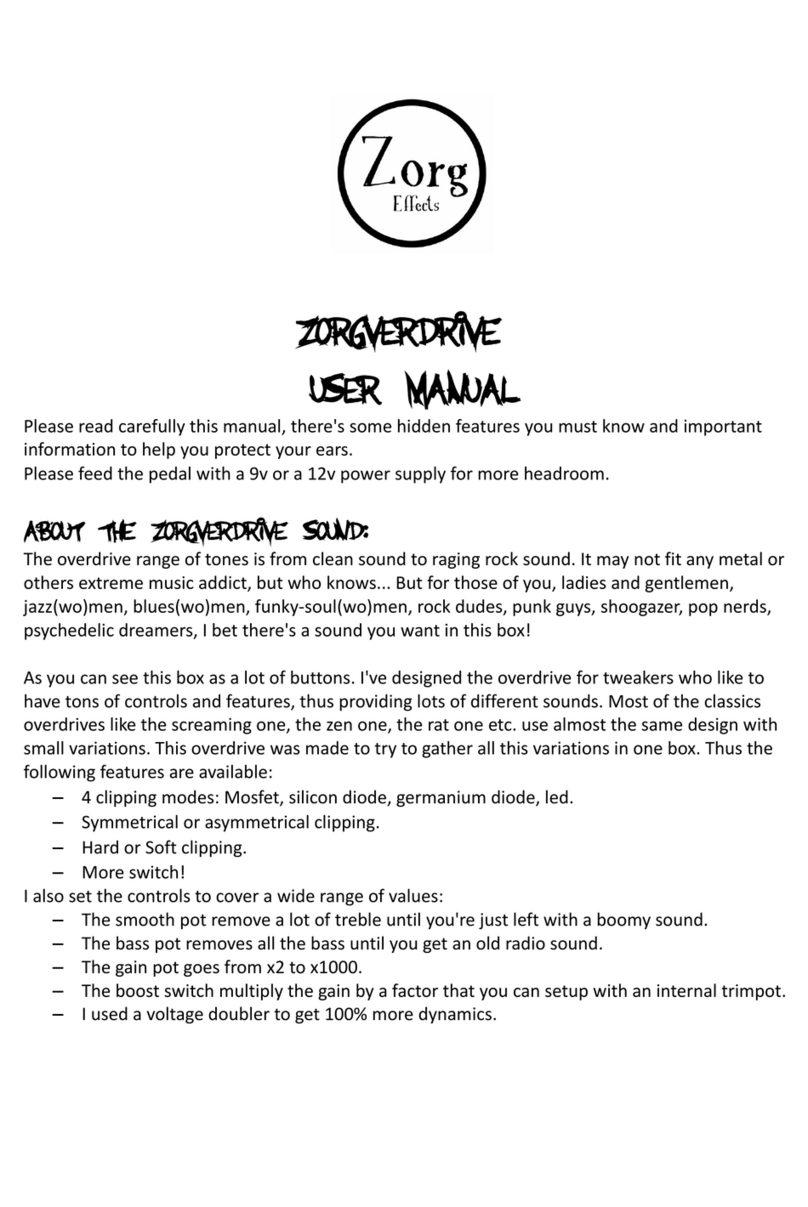 Zorg
Effects

ZORGVERDRIVE
USER MANUAL

Please read carefully this manual, there's some hidden features you must know and important information to help you protect your ears.
Please feed the pedal with a 9v or a 12v power supply for more headroom.

ABOUT THE ZORGVERDRIVE SOUND:
The overdrive range of tones is from clean sound to raging rock sound. It may not fit any metal or others extreme music addict, but who knows... But for those of you, ladies and gentlemen, jazz(wo)men, blues(wo)men, funky-soul(wo)men, rock dudes, punk guys, shoogazer, pop nerds, psychedelic dreamers, I bet there's a sound you want in this box!

As you can see this box as a lot of buttons. I've designed the overdrive for tweakers who like to have tons of controls and features, thus providing lots of different sounds. Most of the classics overdrives like the screaming one, the zen one, the rat one etc. use almost the same design with small variations. This overdrive was made to try to gather all this variations in one box. Thus the following features are available:
– 4 clipping modes: Mosfet, silicon diode, germanium diode, led.
– Symmetrical or asymmetrical clipping.
– Hard or Soft clipping.
– More switch!
I also set the controls to cover a wide range of values:
– The smooth pot remove a lot of treble until you're just left with a boomy sound.
– The bass pot removes all the bass until you get an old radio sound.
– The gain pot goes from x2 to x1000.
– The boost switch multiply the gain by a factor that you can setup with an internal trimpot.
– I used a voltage doubler to get 100% more dynamics.